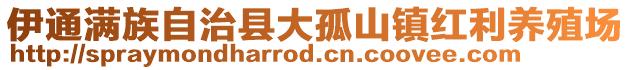 伊通满族自治县大孤山镇红利养殖场
http://spraymondharrod.cn.coovee.com